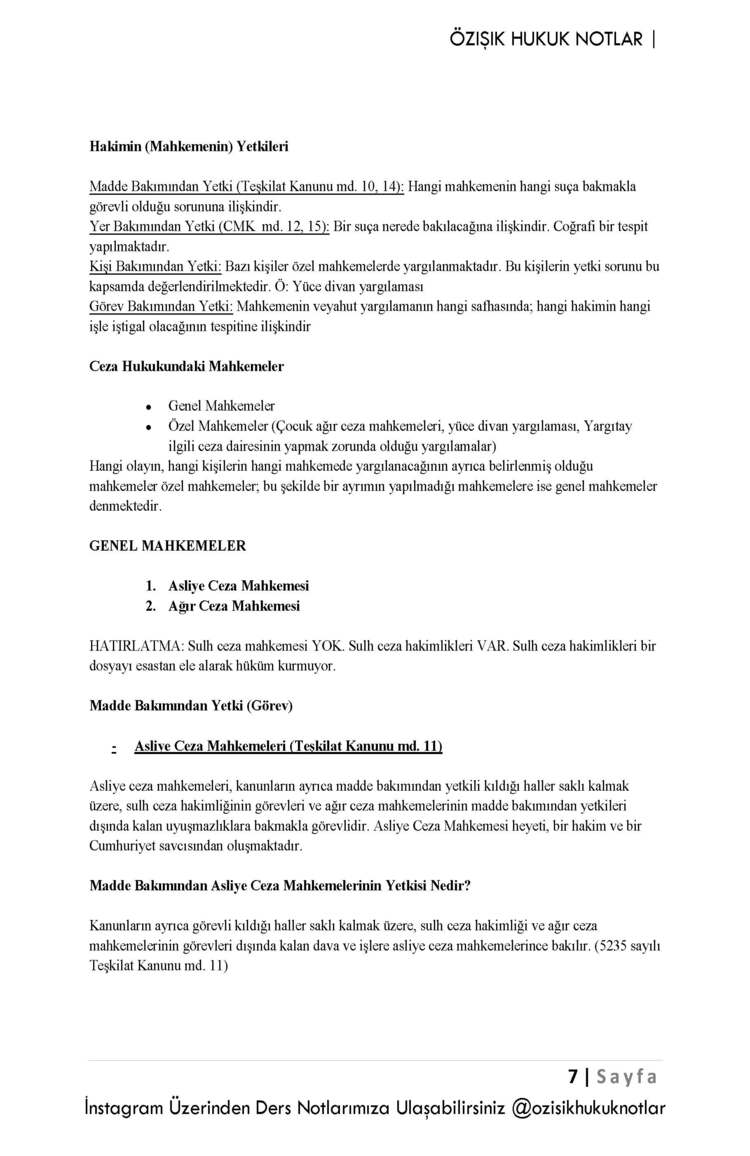 ÖZIŞIK HUKUK NOTLAR |

Hakimin (Mahkemenin) Yetkileri

Madde Bakımından Yetki (Teşkilat Kanunu md. 10, 14): Hangi mahkemenin hangi suça bakmakla görevli olduğu sorununa ilişkindir.
Yer Bakımından Yetki (CMK md. 12, 15): Bir suça nerede bakılacağına ilişkindir. Coğrafi bir tespit yapılmaktadır.
Kişi Bakımından Yetki: Bazı kişiler özel mahkemelerde yargılanmaktadır. Bu kişilerin yetki sorunu bu kapsamda değerlendirilmektedir. Ö: Yüce divan yargılaması
Görev Bakımından Yetki: Mahkemenin veyahut yargılamanın hangi safhasında; hangi hakimin hangi işle iştigal olacağının tespitine ilişkindir

Ceza Hukukundaki Mahkemeler

• Genel Mahkemeler
• Özel Mahkemeler (Çocuk ağır ceza mahkemeleri, yüce divan yargılaması, Yargıtay ilgili ceza dairesinin yapmak zorunda olduğu yargılamalar)

Hangi olayın, hangi kişilerin hangi mahkemede yargılanacağının ayrıca belirlenmiş olduğu mahkemeler özel mahkemeler; bu şekilde bir ayrımın yapılmadığı mahkemelere ise genel mahkemeler denmektedir.

GENEL MAHKEMELER

1. Asliye Ceza Mahkemesi
2. Ağır Ceza Mahkemesi

HATIRLATMA: Sulh ceza mahkemesi YOK. Sulh ceza hakimlikleri VAR. Sulh ceza hakimlikleri bir dosyayı esastan ele alarak hüküm kurmuyor.

Madde Bakımından Yetki (Görev)

- Asliye Ceza Mahkemeleri (Teşkilat Kanunu md. 11)

Asliye ceza mahkemeleri, kanunların ayrıca madde bakımından yetkili kıldığı haller saklı kalmak üzere, sulh ceza hakimliğinin görevleri ve ağır ceza mahkemelerinin madde bakımından yetkileri dışında kalan uyuşmazlıklara bakmakla görevlidir. Asliye Ceza Mahkemesi heyeti, bir hakim ve bir Cumhuriyet savcısından oluşmaktadır.

Madde Bakımından Asliye Ceza Mahkemelerinin Yetkisi Nedir?

Kanunların ayrıca görevli kıldığı haller saklı kalmak üzere, sulh ceza hakimliği ve ağır ceza mahkemelerinin görevleri dışında kalan dava ve işlere asliye ceza mahkemelerince bakılır. (5235 sayılı Teşkilat Kanunu md. 11)

7 | Sayfa

İnstagram Üzerinden Ders Notlarımıza Ulaşabilirsiniz @ozisikhukuknotlar